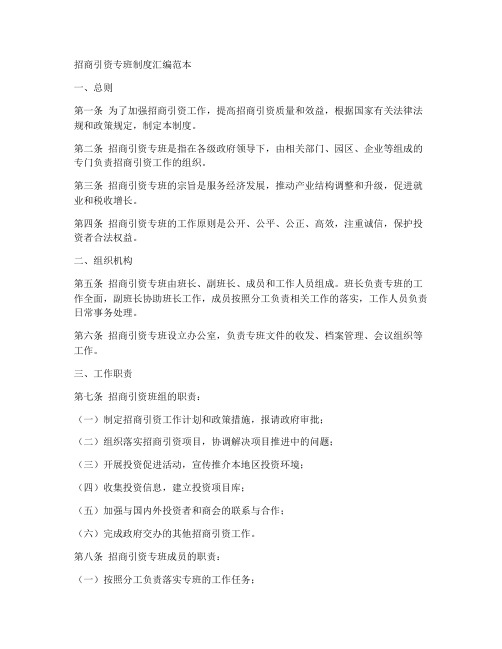 招商引资专班制度汇编范本

一、总则

第一条 为了加强招商引资工作，提高招商引资质量和效益，根据国家有关法律法规和政策规定，制定本制度。

第二条 招商引资专班是指在各级政府领导下，由相关部门、园区、企业等组成的专门负责招商引资工作的组织。

第三条 招商引资专班的宗旨是服务经济发展，推动产业结构调整和升级，促进就业和税收增长。

第四条 招商引资专班的工作原则是公开、公平、公正、高效，注重诚信，保护投资者合法权益。

二、组织机构

第五条 招商引资专班由班长、副班长、成员和工作人员组成。班长负责专班的工作全面，副班长协助班长工作，成员按照分工负责相关工作的落实，工作人员负责日常事务处理。

第六条 招商引资专班设立办公室，负责专班文件的收发、档案管理、会议组织等工作。

三、工作职责

第七条 招商引资班组的职责：

（一）制定招商引资工作计划和政策措施，报请政府审批；

（二）组织落实招商引资项目，协调解决项目推进中的问题；

（三）开展投资促进活动，宣传推介本地区投资环境；

（四）收集投资信息，建立投资项目库；

（五）加强与国内外投资者和商会的联系与合作；

（六）完成政府交办的其他招商引资工作。

第八条 招商引资专班成员的职责：

（一）按照分工负责落实专班的工作任务；